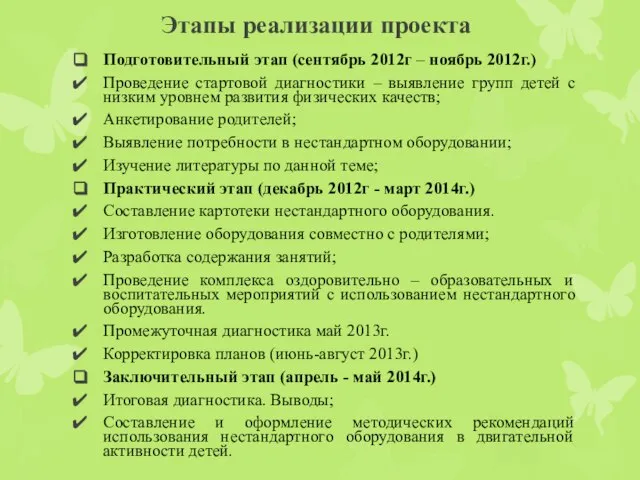 Этапы реализации проекта

❑ Подготовительный этап (сентябрь 2012г – ноябрь 2012г.)

✔ Проведение стартовой диагностики – выявление групп детей с низким уровнем развития физических качеств;

✔ Анкетирование родителей;

✔ Выявление потребности в нестандартном оборудовании;

✔ Изучение литературы по данной теме;

❑ Практический этап (декабрь 2012г - март 2014г.)

✔ Составление картотеки нестандартного оборудования.

✔ Изготовление оборудования совместно с родителями;

✔ Разработка содержания занятий;

✔ Проведение комплекса оздоровительно – образовательных и воспитательных мероприятий с использованием нестандартного оборудования.

✔ Промежуточная диагностика май 2013г.

✔ Корректировка планов (июнь-август 2013г.)

❑ Заключительный этап (апрель - май 2014г.)

✔ Итоговая диагностика. Выводы;

✔ Составление и оформление методических рекомендаций использования нестандартного оборудования в двигательной активности детей.